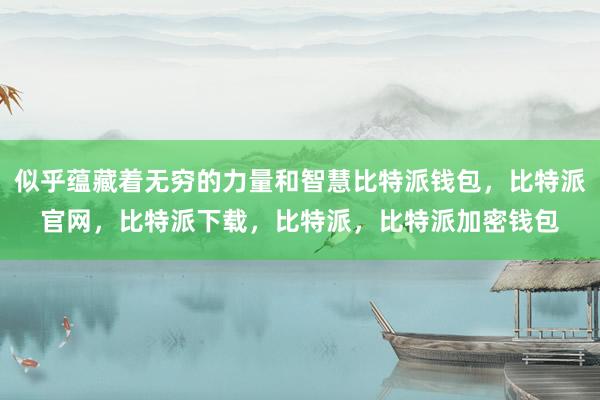 似乎蕴藏着无穷的力量和智慧比特派钱包，比特派官网，比特派下载，比特派，比特派加密钱包